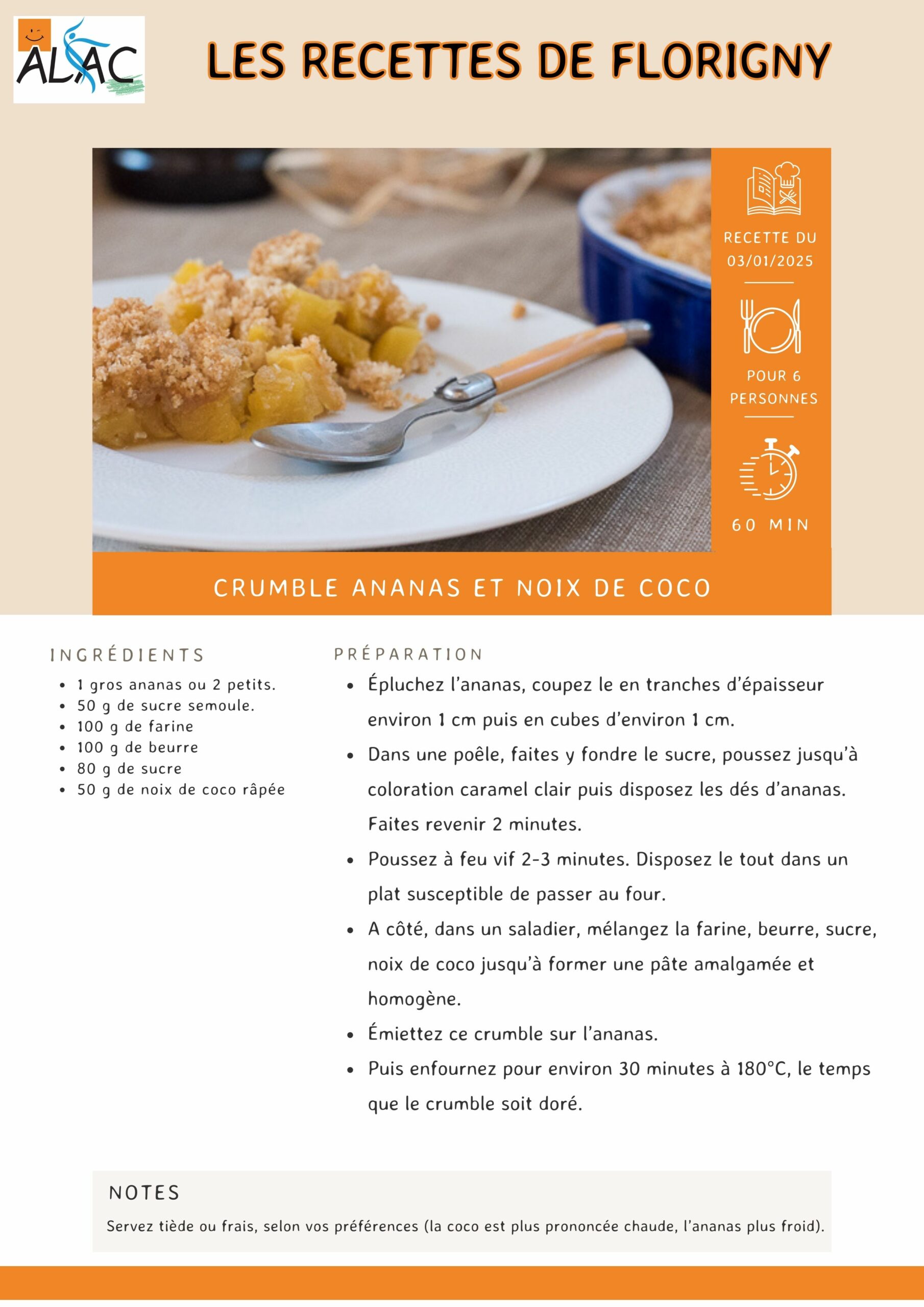 ALAC

LES RECETTES DE FLORIGNY

RECETTE DU 03/01/2025

POUR 6 PERSONNES

60 MIN

CRUMBLE ANANAS ET NOIX DE COCO

INGRÉDIENTS

- 1 gros ananas ou 2 petits.
- 50 g de sucre semoule.
- 100 g de farine
- 100 g de beurre
- 80 g de sucre
- 50 g de noix de coco râpée

PRÉPARATION

- Épluchez l'ananas, coupez le en tranches d'épaisseur environ 1 cm puis en cubes d'environ 1 cm.
- Dans une poêle, faites y fondre le sucre, poussez jusqu'à coloration caramel clair puis disposez les dés d'ananas. Faites revenir 2 minutes.
- Poussez à feu vif 2-3 minutes. Disposez le tout dans un plat susceptible de passer au four.
- A côté, dans un saladier, mélangez la farine, beurre, sucre, noix de coco jusqu'à former une pâte amalgamée et homogène.
- Émiettez ce crumble sur l'ananas.
- Puis enfournez pour environ 30 minutes à 180°C, le temps que le crumble soit doré.

NOTES

Servez tiède ou frais, selon vos préférences (la coco est plus prononcée chaude, l'ananas plus froid).